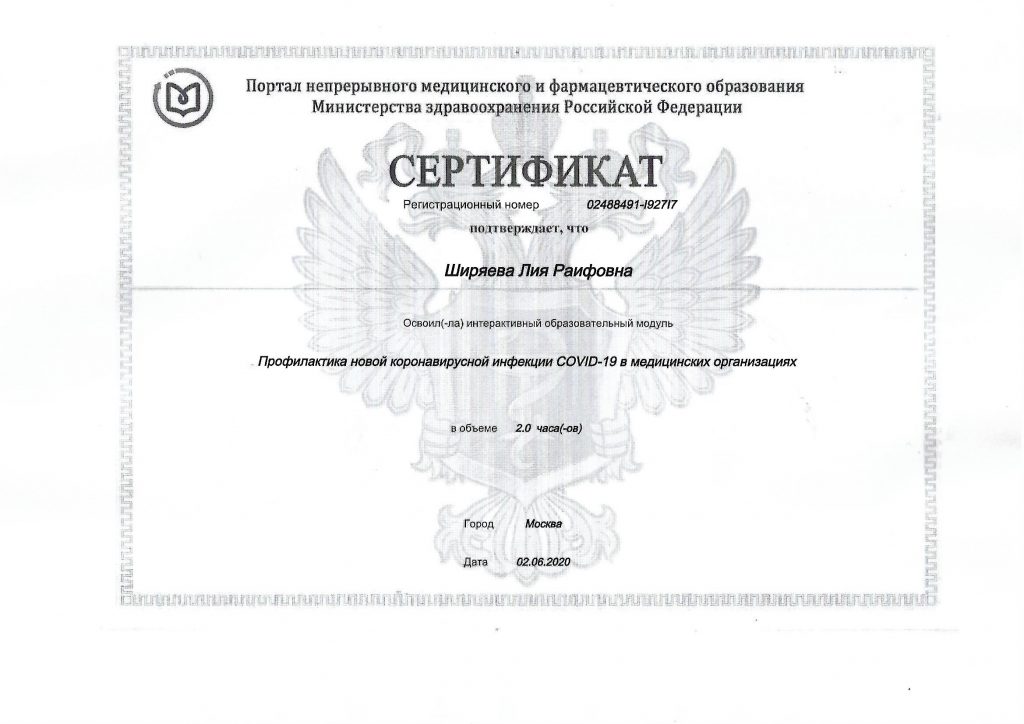 Портал непрерывного медицинского и фармацевтического образования Министерства здравоохранения Российской Федерации

СЕРТИФИКАТ

Регистрационный номер 02488491-I927I7

подтверждает, что

Ширяева Лия Раифовна

Освоил(-ла) интерактивный образовательный модуль

Профилактика новой коронавирусной инфекции COVID-19 в медицинских организациях

в объеме 2.0 часа(-ов)

Город Москва

Дата 02.06.2020